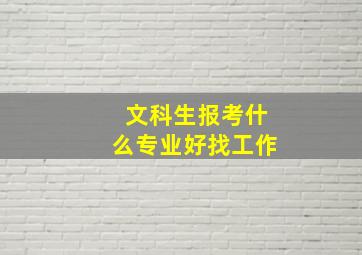 文科生报考什么专业好找工作